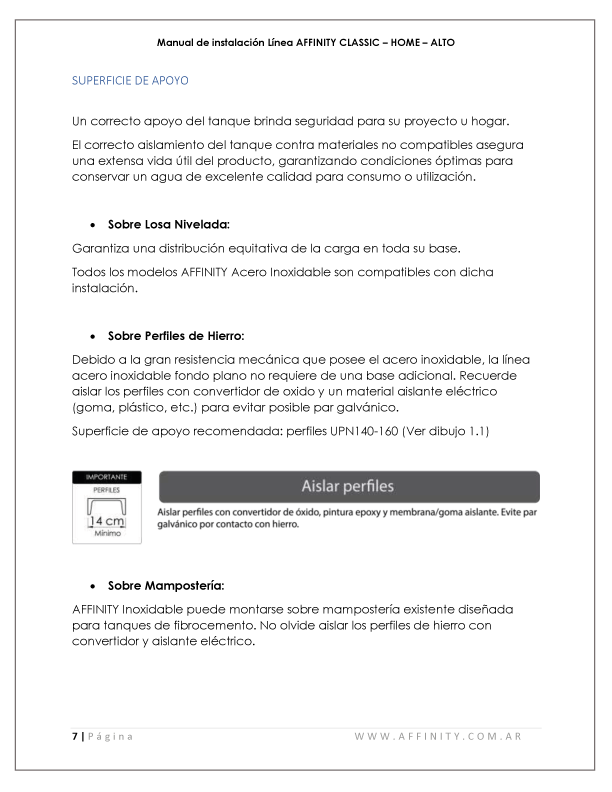 Manual de instalación Línea AFFINITY CLASSIC – HOME – ALTO

SUPERFICIE DE APOYO

Un correcto apoyo del tanque brinda seguridad para su proyecto u hogar.

El correcto aislamiento del tanque contra materiales no compatibles asegura una extensa vida útil del producto, garantizando condiciones óptimas para conservar un agua de excelente calidad para consumo o utilización.

• Sobre Losa Nivelada:

Garantiza una distribución equitativa de la carga en toda su base.

Todos los modelos AFFINITY Acero Inoxidable son compatibles con dicha instalación.

• Sobre Perfiles de Hierro:

Debido a la gran resistencia mecánica que posee el acero inoxidable, la línea acero inoxidable fondo plano no requiere de una base adicional. Recuerde aislar los perfiles con convertidor de oxido y un material aislante eléctrico (goma, plástico, etc.) para evitar posible par galvánico.

Superficie de apoyo recomendada: perfiles UPN140-160 (Ver dibujo 1.1)

IMPORTANTE
PERFILES
14 cm
Mínimo

Aislar perfiles
Aislar perfiles con convertidor de óxido, pintura epoxy y membrana/goma aislante. Evite par galvánico por contacto con hierro.

• Sobre Mampostería:

AFFINITY Inoxidable puede montarse sobre mampostería existente diseñada para tanques de fibrocemento. No olvide aislar los perfiles de hierro con convertidor y aislante eléctrico.

7 | Página WWW.AFFINITY.COM.AR